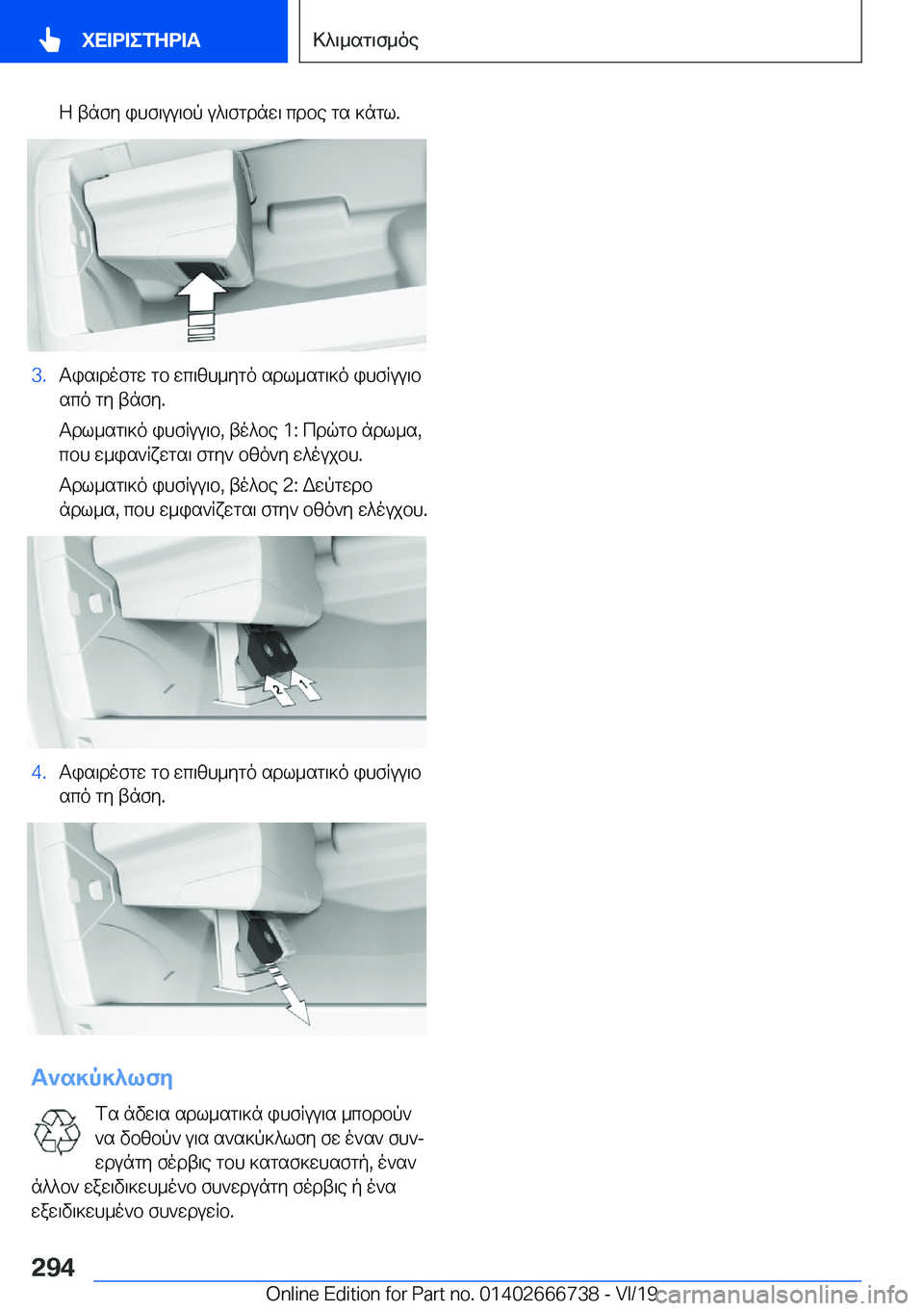 ΧΕΙΡΙΣΤΗΡΙΑ

Κλιματισμός

Η βάση φυσιγγιού γλιστράει προς τα κάτω.

3. Αφαιρέστε το επιθυμητό αρωματικό φυσίγγιο από τη βάση.

Αρωματικό φυσίγγιο, βέλος 1: Πρώτο άρωμα, που εμφανίζεται στην οθόνη ελέγχου.

Αρωματικό φυσίγγιο, βέλος 2: Δεύτερο άρωμα, που εμφανίζεται στην οθόνη ελέγχου.

2 1

4. Αφαιρέστε το επιθυμητό αρωματικό φυσίγγιο από τη βάση.

Ανακύκλωση

Τα άδεια αρωματικά φυσίγγια μπορούν να δοθούν για ανακύκλωση σε έναν συνεργάτη σέρβις του κατασκευαστή, έναν άλλον εξειδικευμένο συνεργάτη σέρβις ή ένα εξειδικευμένο συνεργείο.

294

Online Edition for Part no. 01402666738 - VI/19

carmanualsonline.info